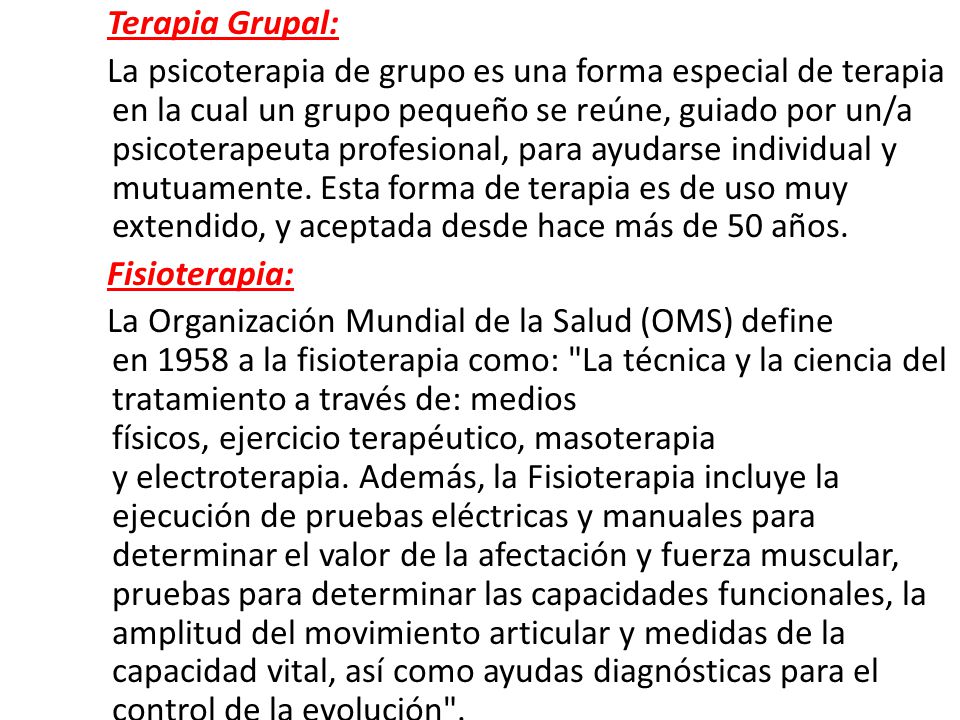 Terapia Grupal:

La psicoterapia de grupo es una forma especial de terapia en la cual un grupo pequeño se reúne, guiado por un/a psicoterapeuta profesional, para ayudarse individual y mutuamente. Esta forma de terapia es de uso muy extendido, y aceptada desde hace más de 50 años.

Fisioterapia:

La Organización Mundial de la Salud (OMS) define en 1958 a la fisioterapia como: "La técnica y la ciencia del tratamiento a través de: medios físicos, ejercicio terapéutico, masoterapia y electroterapia. Además, la Fisioterapia incluye la ejecución de pruebas eléctricas y manuales para determinar el valor de la afectación y fuerza muscular, pruebas para determinar las capacidades funcionales, la amplitud del movimiento articular y medidas de la capacidad vital, así como ayudas diagnósticas para el control de la evolución".